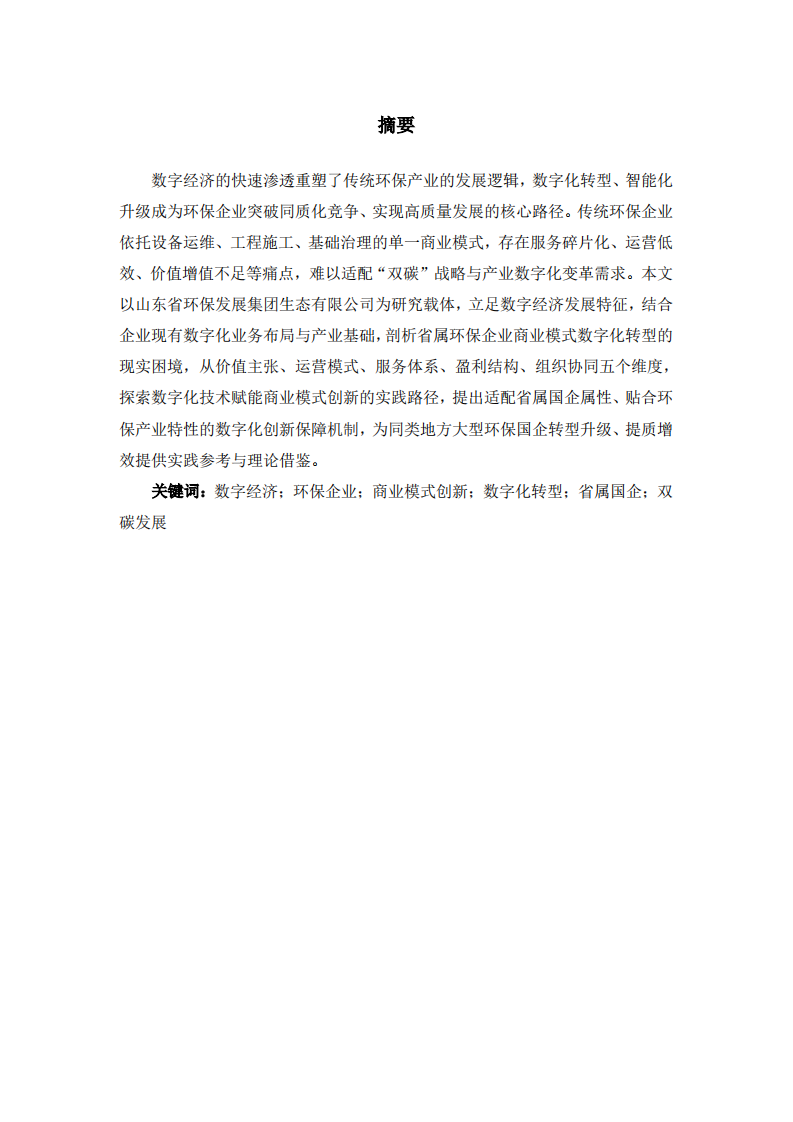 摘要

数字经济的快速渗透重塑了传统环保产业的发展逻辑，数字化转型、智能化升级成为环保企业突破同质化竞争、实现高质量发展的核心路径。传统环保企业依托设备运维、工程施工、基础治理的单一商业模式，存在服务碎片化、运营低效、价值增值不足等痛点，难以适配“双碳”战略与产业数字化变革需求。本文以山东省环保发展集团生态有限公司为研究载体，立足数字经济发展特征，结合企业现有数字化业务布局与产业基础，剖析省属环保企业商业模式数字化转型的现实困境，从价值主张、运营模式、服务体系、盈利结构、组织协同五个维度，探索数字化技术赋能商业模式创新的实践路径，提出适配省属国企属性、贴合环保产业特性的数字化创新保障机制，为同类地方大型环保国企转型升级、提质增效提供实践参考与理论借鉴。

关键词：数字经济；环保企业；商业模式创新；数字化转型；省属国企；双碳发展